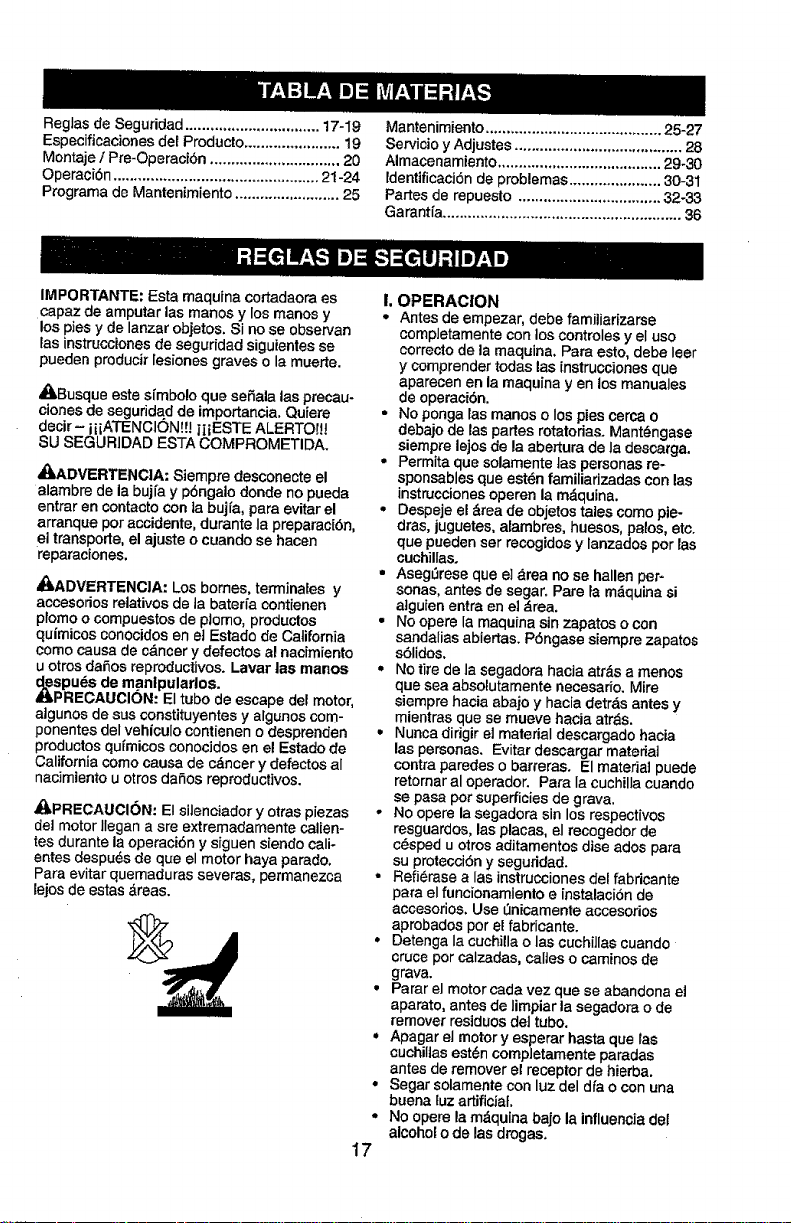 TABLA DE MATERIAS

Reglas de Seguridad 17-19
Especificaciones del Producto 19
Montaje / Pre-Operación 20
Operación 21-24
Programa de Mantenimiento 25

Mantenimiento 25-27
Servicio y Adjustes 28
Almacenamiento 29-30
Identificación de problemas 30-31
Partes de repuesto 32-33
Garantía 36

REGLAS DE SEGURIDAD

IMPORTANTE: Esta maquina cortadaora es capaz de amputar las manos y los manos y los pies y de lanzar objetos. Si no se observan las instrucciones de seguridad siguientes se pueden producir lesiones graves o la muerte.

Busque este símbolo que señala las precauciones de seguridad de importancia. Quiere decir - ¡¡¡ATENCIÓN!!! ¡¡¡ESTE ALERTO!!! SU SEGURIDAD ESTA COMPROMETIDA.

ADVERTENCIA: Siempre desconecte el alambre de la bujía y póngalo donde no pueda entrar en contacto con la bujía, para evitar el arranque por accidente, durante la preparación, el transporte, el ajuste o cuando se hacen reparaciones.

ADVERTENCIA: Los bornes, terminales y accesorios relativos de la batería contienen plomo o compuestos de plomo, productos químicos conocidos en el Estado de California como causa de cáncer y defectos al nacimiento u otros daños reproductivos. Lavar las manos después de manipularlos.

PRECAUCIÓN: El tubo de escape del motor, algunos de sus constituyentes y algunos componentes del vehículo contienen o desprenden productos químicos conocidos en el Estado de California como causa de cáncer y defectos al nacimiento u otros daños reproductivos.

PRECAUCIÓN: El silenciador y otras piezas del motor llegan a sre extremadamente calientes durante la operación y siguen siendo calientes después de que el motor haya parado. Para evitar quemaduras severas, permanezca lejos de estas áreas.

I. OPERACION
• Antes de empezar, debe familiarizarse completamente con los controles y el uso correcto de la maquina. Para esto, debe leer y comprender todas las instrucciones que aparecen en la maquina y en los manuales de operación.
• No ponga las manos o los pies cerca o debajo de las partes rotatorias. Manténgase siempre lejos de la abertura de la descarga.
• Permita que solamente las personas responsables que estén familiarizadas con las instrucciones operen la máquina.
• Despeje el área de objetos tales como piedras, juguetes, alambres, huesos, palos, etc. que pueden ser recogidos y lanzados por las cuchillas.
• Asegúrese que el área no se hallen personas, antes de segar. Pare la máquina si alguien entra en el área.
• No opere la maquina sin zapatos o con sandalias abiertas. Póngase siempre zapatos sólidos.
• No tire de la segadora hacia atrás a menos que sea absolutamente necesario. Mire siempre hacia abajo y hacia detrás antes y mientras que se mueve hacia atrás.
• Nunca dirigir el material descargado hacia las personas. Evitar descargar material contra paredes o barreras. El material puede retornar al operador. Para la cuchilla cuando se pasa por superficies de grava.
• No opere la segadora sin los respectivos resguardos, las placas, el recogedor de césped u otros aditamentos dise ados para su protección y seguridad.
• Refiérase a las instrucciones del fabricante para el funcionamiento e instalación de accesorios. Use únicamente accesorios aprobados por el fabricante.
• Detenga la cuchilla o las cuchillas cuando cruce por calzadas, calles o caminos de grava.
• Parar el motor cada vez que se abandona el aparato, antes de limpiar la segadora o de remover residuos del tubo.
• Apagar el motor y esperar hasta que las cuchillas estén completamente paradas antes de remover el receptor de hierba.
• Segar solamente con luz del día o con una buena luz artificial.
• No opere la máquina bajo la influencia del alcohol o de las drogas.

17